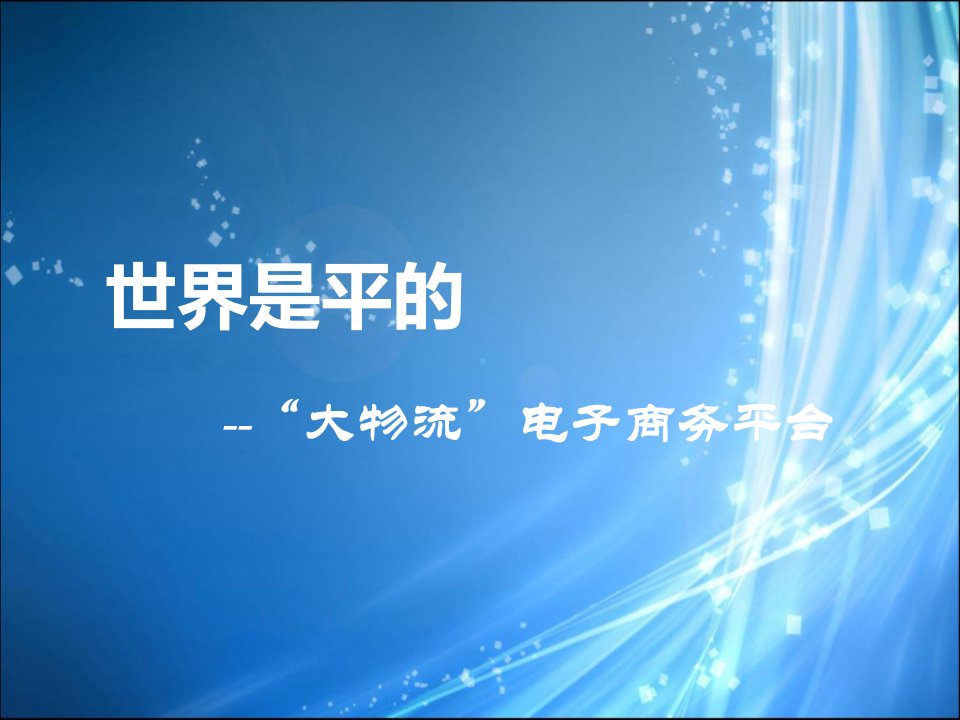 世界是平的

--“大物流”电子商务平台